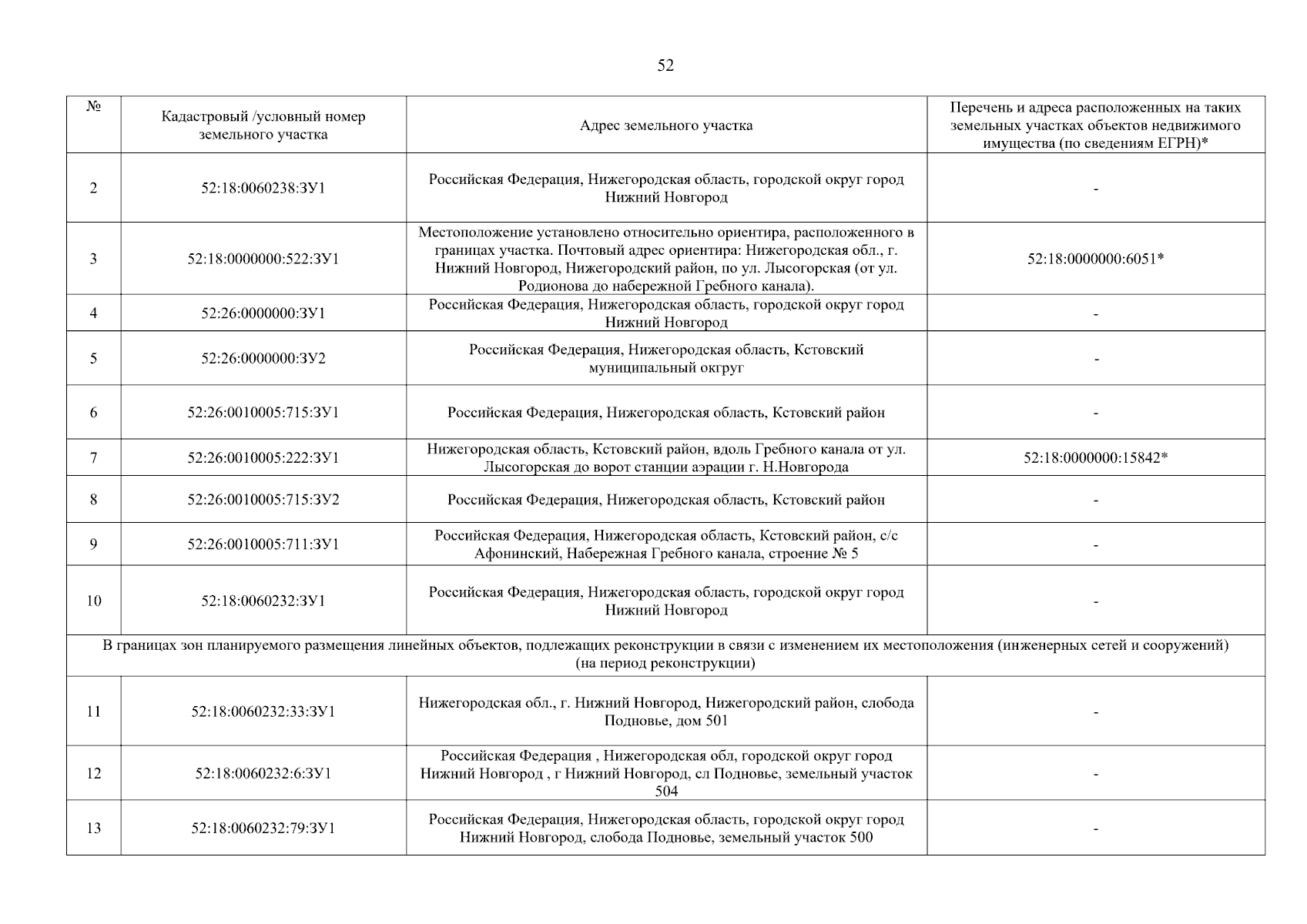 52

| № | Кадастровый /условный номер земельного участка | Адрес земельного участка | Перечень и адреса расположенных на таких земельных участках объектов недвижимого имущества (по сведениям ЕГРН)* |
|---|---|---|---|
| 2 | 52:18:0060238:ЗУ1 | Российская Федерация, Нижегородская область, городской округ город Нижний Новгород | - |
| 3 | 52:18:0000000:522:ЗУ1 | Местоположение установлено относительно ориентира, расположенного в границах участка. Почтовый адрес ориентира: Нижегородская обл., г. Нижний Новгород, Нижегородский район, по ул. Лысогорская (от ул. Родионова до набережной Гребного канала). | 52:18:0000000:6051* |
| 4 | 52:26:0000000:ЗУ1 | Российская Федерация, Нижегородская область, городской округ город Нижний Новгород | - |
| 5 | 52:26:0000000:ЗУ2 | Российская Федерация, Нижегородская область, Кстовский муниципальный округ | - |
| 6 | 52:26:0010005:715:ЗУ1 | Российская Федерация, Нижегородская область, Кстовский район | - |
| 7 | 52:26:0010005:222:ЗУ1 | Нижегородская область, Кстовский район, вдоль Гребного канала от ул. Лысогорская до ворот станции аэрации г. Н.Новгорода | 52:18:0000000:15842* |
| 8 | 52:26:0010005:715:ЗУ2 | Российская Федерация, Нижегородская область, Кстовский район | - |
| 9 | 52:26:0010005:711:ЗУ1 | Российская Федерация, Нижегородская область, Кстовский район, с/с Афонинский, Набережная Гребного канала, строение № 5 | - |
| 10 | 52:18:0060232:ЗУ1 | Российская Федерация, Нижегородская область, городской округ город Нижний Новгород | - |
| В границах зон планируемого размещения линейных объектов, подлежащих реконструкции в связи с изменением их местоположения (инженерных сетей и сооружений) (на период реконструкции) | | | |
| 11 | 52:18:0060232:33:ЗУ1 | Нижегородская обл., г. Нижний Новгород, Нижегородский район, слобода Подновье, дом 501 | - |
| 12 | 52:18:0060232:6:ЗУ1 | Российская Федерация , Нижегородская обл, городской округ город Нижний Новгород , г Нижний Новгород, сл Подновье, земельный участок 504 | - |
| 13 | 52:18:0060232:79:ЗУ1 | Российская Федерация, Нижегородская область, городской округ город Нижний Новгород, слобода Подновье, земельный участок 500 | - |